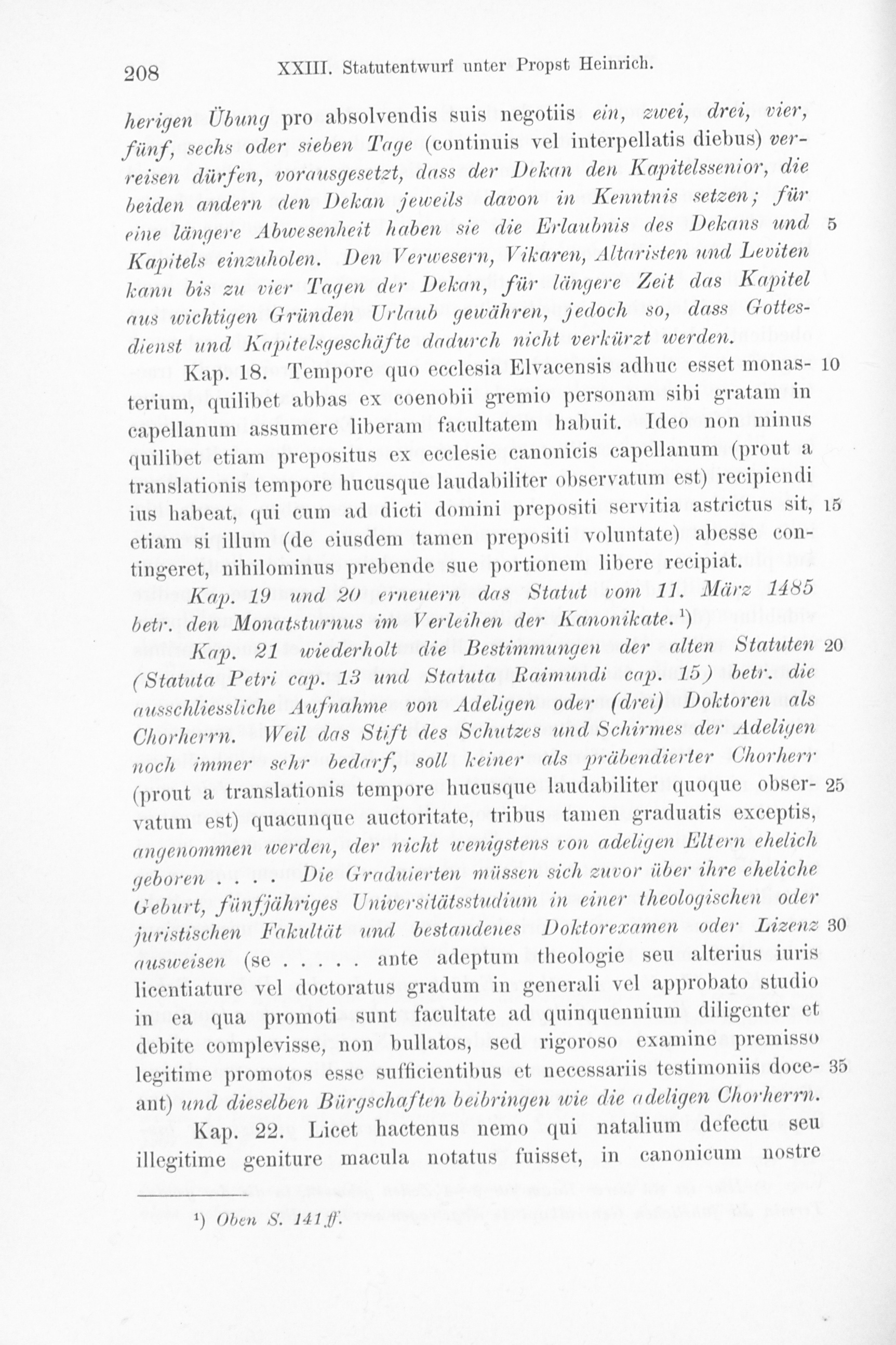 208 XXIII. Statutentwurf unter Propst Heinrich.

herigen Übung pro absolvendis suis negotiis ein, zwei, drei, vier, fünf, sechs oder sieben Tage (continuis vel interpellatis diebus) verreisen dürfen, vorausgesetzt, dass der Dekan den Kapitelssenior, die beiden andern den Dekan jeweils davon in Kenntnis setzen; für eine längere Abwesenheit haben sie die Erlaubnis des Dekans und 5 Kapitels einzuholen. Den Verwesern, Vikaren, Altaristen und Leviten kann bis zu vier Tagen der Dekan, für längere Zeit das Kapitel aus wichtigen Gründen Urlaub gewähren, jedoch so, dass Gottesdienst und Kapitelsgeschäfte dadurch nicht verkürzt werden.

Kap. 18. Tempore quo ecclesia Elvacensis adhuc esset monas- 10 terium, quilibet abbas ex coenobii gremio personam sibi gratam in capellanum assumere liberam facultatem habuit. Ideo non minus quilibet etiam prepositus ex ecclesie canonicis capellanum (prout a translationis tempore hucusque laudabiliter observatum est) recipiendi ius habeat, qui cum ad dicti domini prepositi servitia astrictus sit, 15 etiam si illum (de eiusdem tamen prepositi voluntate) abesse contingeret, nihilominus prebende sue portionem libere recipiat.

Kap. 19 und 20 erneuern das Statut vom 11. März 1485 betr. den Monatsturnus im Verleihen der Kanonikate.¹)

Kap. 21 wiederholt die Bestimmungen der alten Statuten 20 (Statuta Petri cap. 13 und Statuta Raimundi cap. 15) betr. die ausschliessliche Aufnahme von Adeligen oder (drei) Doktoren als Chorherrn. Weil das Stift des Schutzes und Schirmes der Adeligen noch immer sehr bedarf, soll keiner als präbendierter Chorherr (prout a translationis tempore hucusque laudabiliter quoque obser- 25 vatum est) quacunque auctoritate, tribus tamen graduatis exceptis, angenommen werden, der nicht wenigstens von adeligen Eltern ehelich geboren . . . . Die Graduierten müssen sich zuvor über ihre eheliche Geburt, fünfjähriges Universitätsstudium in einer theologischen oder juristischen Fakultät und bestandenes Doktorexamen oder Lizenz 30 ausweisen (se . . . . . ante adeptum theologie seu alterius iuris licentiature vel doctoratus gradum in generali vel approbato studio in ea qua promoti sunt facultate ad quinquennium diligenter et debite complevisse, non bullatos, sed rigoroso examine premisso legitime promotos esse sufficientibus et necessariis testimoniis doce- 35 ant) und dieselben Bürgschaften beibringen wie die adeligen Chorherrn.

Kap. 22. Licet hactenus nemo qui natalium defectu seu illegitime geniture macula notatus fuisset, in canonicum nostre

¹) Oben S. 141 ff.